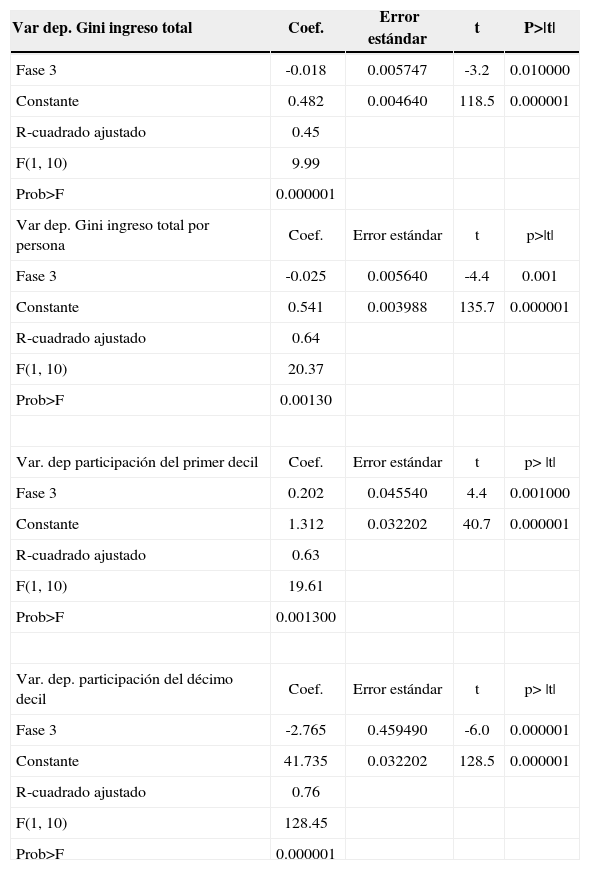 | Var dep. Gini ingreso total | Coef. | Error estándar | t | P>\|t\| |
|---|---|---|---|---|
| Fase 3 | -0.018 | 0.005747 | -3.2 | 0.010000 |
| Constante | 0.482 | 0.004640 | 118.5 | 0.000001 |
| R-cuadrado ajustado | 0.45 | | | |
| F(1, 10) | 9.99 | | | |
| Prob>F | 0.000001 | | | |
| Var dep. Gini ingreso total por persona | Coef. | Error estándar | t | p>\|t\| |
| Fase 3 | -0.025 | 0.005640 | -4.4 | 0.001 |
| Constante | 0.541 | 0.003988 | 135.7 | 0.000001 |
| R-cuadrado ajustado | 0.64 | | | |
| F(1, 10) | 20.37 | | | |
| Prob>F | 0.00130 | | | |
| | | | | |
| Var. dep participación del primer decil | Coef. | Error estándar | t | p> \|t\| |
| Fase 3 | 0.202 | 0.045540 | 4.4 | 0.001000 |
| Constante | 1.312 | 0.032202 | 40.7 | 0.000001 |
| R-cuadrado ajustado | 0.63 | | | |
| F(1, 10) | 19.61 | | | |
| Prob>F | 0.001300 | | | |
| | | | | |
| Var. dep. participación del décimo decil | Coef. | Error estándar | t | p> \|t\| |
| Fase 3 | -2.765 | 0.459490 | -6.0 | 0.000001 |
| Constante | 41.735 | 0.032202 | 128.5 | 0.000001 |
| R-cuadrado ajustado | 0.76 | | | |
| F(1, 10) | 128.45 | | | |
| Prob>F | 0.000001 | | | |